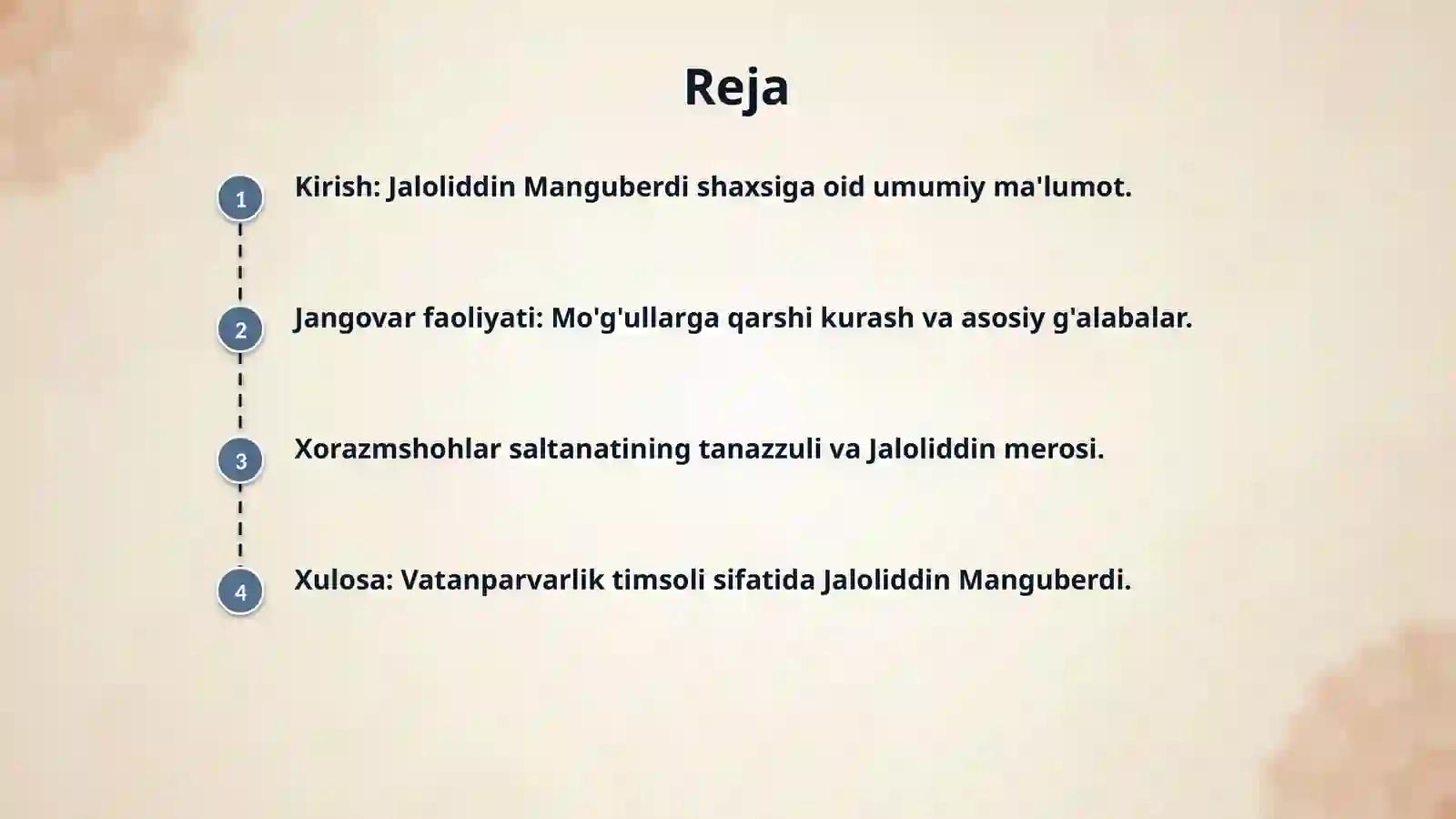 Reja

1 Kirish: Jaloliddin Manguberdi shaxsiga oid umumiy ma'lumot.

2 Jangovar faoliyati: Mo'g'ullarga qarshi kurash va asosiy g'alabalar.

3 Xorazmshohlar saltanatining tanazzuli va Jaloliddin merosi.

4 Xulosa: Vatanparvarlik timsoli sifatida Jaloliddin Manguberdi.